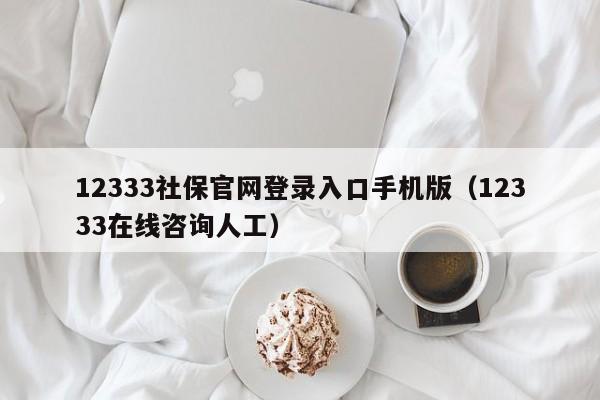 12333社保官网登录入口手机版（12333在线咨询人工）